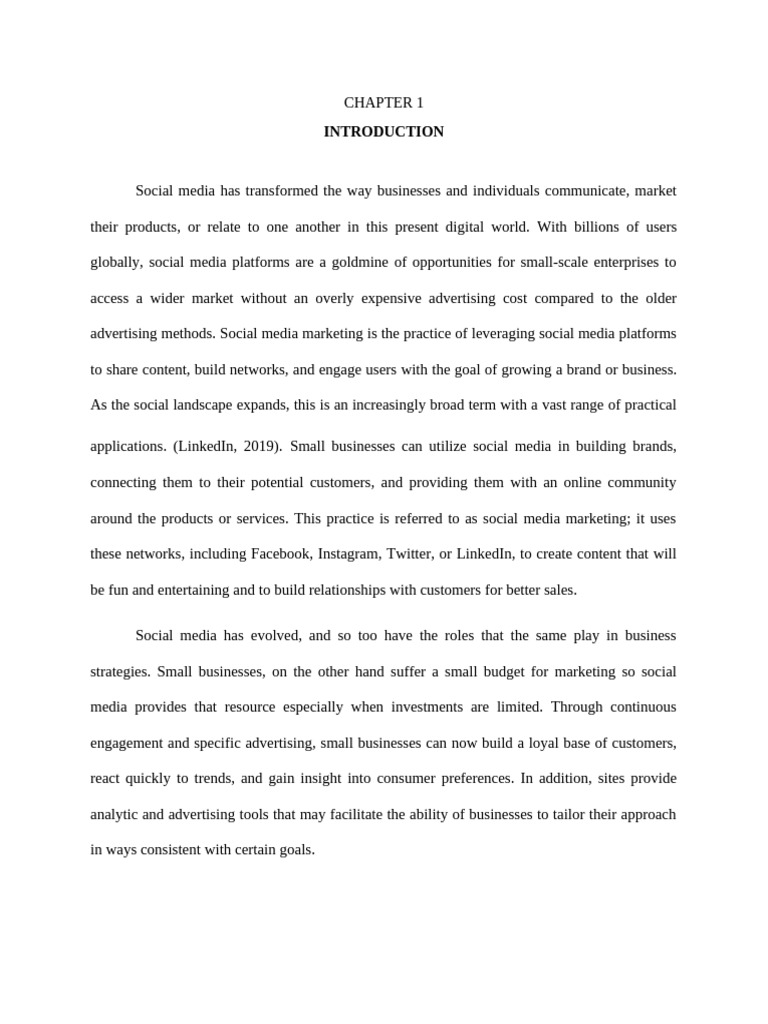 CHAPTER 1

INTRODUCTION

Social media has transformed the way businesses and individuals communicate, market their products, or relate to one another in this present digital world. With billions of users globally, social media platforms are a goldmine of opportunities for small-scale enterprises to access a wider market without an overly expensive advertising cost compared to the older advertising methods. Social media marketing is the practice of leveraging social media platforms to share content, build networks, and engage users with the goal of growing a brand or business. As the social landscape expands, this is an increasingly broad term with a vast range of practical applications. (LinkedIn, 2019). Small businesses can utilize social media in building brands, connecting them to their potential customers, and providing them with an online community around the products or services. This practice is referred to as social media marketing; it uses these networks, including Facebook, Instagram, Twitter, or LinkedIn, to create content that will be fun and entertaining and to build relationships with customers for better sales.

Social media has evolved, and so too have the roles that the same play in business strategies. Small businesses, on the other hand suffer a small budget for marketing so social media provides that resource especially when investments are limited. Through continuous engagement and specific advertising, small businesses can now build a loyal base of customers, react quickly to trends, and gain insight into consumer preferences. In addition, sites provide analytic and advertising tools that may facilitate the ability of businesses to tailor their approach in ways consistent with certain goals.